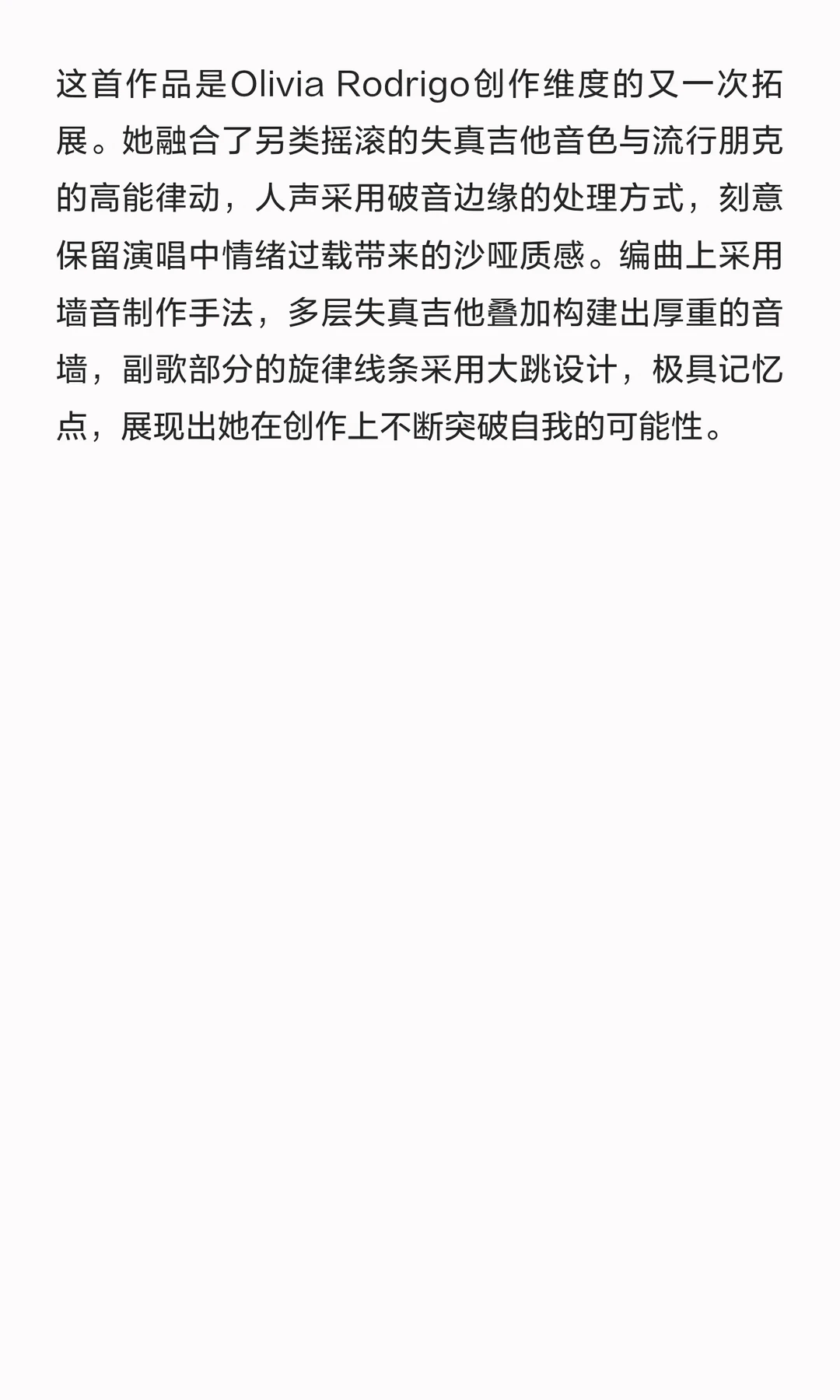 这首作品是Olivia Rodrigo创作维度的又一次拓展。她融合了另类摇滚的失真吉他音色与流行朋克的高能律动，人声采用破音边缘的处理方式，刻意保留演唱中情绪过载带来的沙哑质感。编曲上采用墙音制作手法，多层失真吉他叠加构建出厚重的音墙，副歌部分的旋律线条采用大跳设计，极具记忆点，展现出她在创作上不断突破自我的可能性。